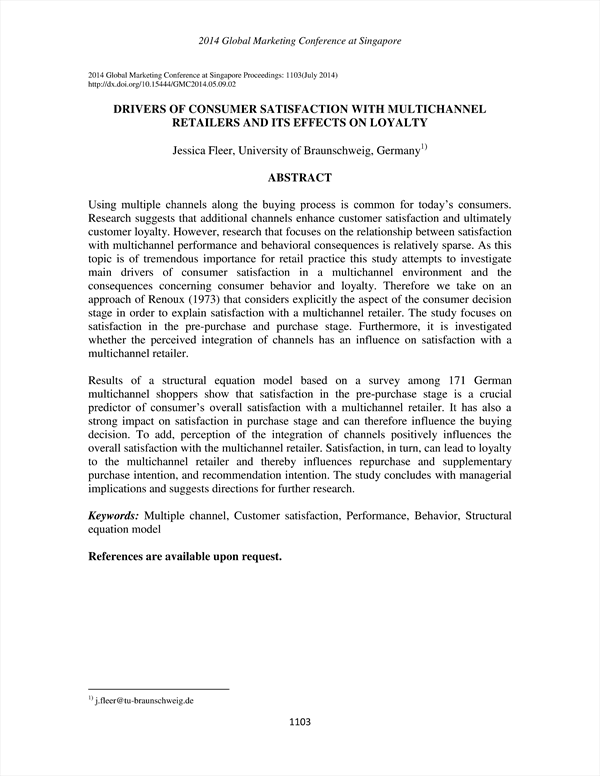 2014 Global Marketing Conference at Singapore

2014 Global Marketing Conference at Singapore Proceedings: 1103(July 2014)
http://dx.doi.org/10.15444/GMC2014.05.09.02

DRIVERS OF CONSUMER SATISFACTION WITH MULTICHANNEL RETAILERS AND ITS EFFECTS ON LOYALTY

Jessica Fleer, University of Braunschweig, Germany$^{1)}$

ABSTRACT

Using multiple channels along the buying process is common for today's consumers. Research suggests that additional channels enhance customer satisfaction and ultimately customer loyalty. However, research that focuses on the relationship between satisfaction with multichannel performance and behavioral consequences is relatively sparse. As this topic is of tremendous importance for retail practice this study attempts to investigate main drivers of consumer satisfaction in a multichannel environment and the consequences concerning consumer behavior and loyalty. Therefore we take on an approach of Renoux (1973) that considers explicitly the aspect of the consumer decision stage in order to explain satisfaction with a multichannel retailer. The study focuses on satisfaction in the pre-purchase and purchase stage. Furthermore, it is investigated whether the perceived integration of channels has an influence on satisfaction with a multichannel retailer.

Results of a structural equation model based on a survey among 171 German multichannel shoppers show that satisfaction in the pre-purchase stage is a crucial predictor of consumer's overall satisfaction with a multichannel retailer. It has also a strong impact on satisfaction in purchase stage and can therefore influence the buying decision. To add, perception of the integration of channels positively influences the overall satisfaction with the multichannel retailer. Satisfaction, in turn, can lead to loyalty to the multichannel retailer and thereby influences repurchase and supplementary purchase intention, and recommendation intention. The study concludes with managerial implications and suggests directions for further research.

Keywords: Multiple channel, Customer satisfaction, Performance, Behavior, Structural equation model

References are available upon request.

$^{1)}$ j.fleer@tu-braunschweig.de

1103